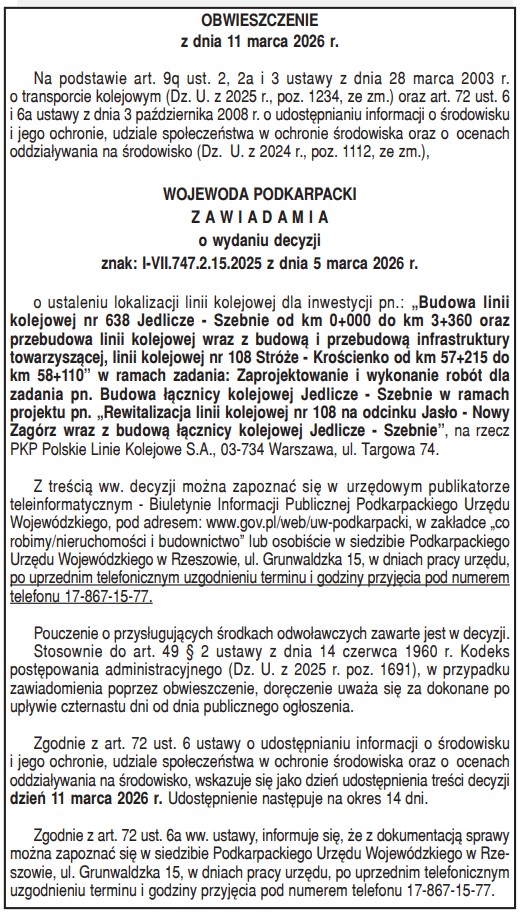 OBWIESZCZENIE
z dnia 11 marca 2026 r.

Na podstawie art. 9q ust. 2, 2a i 3 ustawy z dnia 28 marca 2003 r. o transporcie kolejowym (Dz. U. z 2025 r., poz. 1234, ze zm.) oraz art. 72 ust. 6 i 6a ustawy z dnia 3 października 2008 r. o udostępnianiu informacji o środowisku i jego ochronie, udziale społeczeństwa w ochronie środowiska oraz o ocenach oddziaływania na środowisko (Dz. U. z 2024 r., poz. 1112, ze zm.),

WOJEWODA PODKARPACKI
Z A W I A D A M I A
o wydaniu decyzji
znak: I-VII.747.2.15.2025 z dnia 5 marca 2026 r.

o ustaleniu lokalizacji linii kolejowej dla inwestycji pn.: „Budowa linii kolejowej nr 638 Jedlicze - Szebnie od km 0+000 do km 3+360 oraz przebudowa linii kolejowej wraz z budową i przebudową infrastruktury towarzyszącej, linii kolejowej nr 108 Stróże - Krościenko od km 57+215 do km 58+110" w ramach zadania: Zaprojektowanie i wykonanie robót dla zadania pn. Budowa łącznicy kolejowej Jedlicze - Szebnie w ramach projektu pn. „Rewitalizacja linii kolejowej nr 108 na odcinku Jasło - Nowy Zagórz wraz z budową łącznicy kolejowej Jedlicze - Szebnie", na rzecz PKP Polskie Linie Kolejowe S.A., 03-734 Warszawa, ul. Targowa 74.

Z treścią ww. decyzji można zapoznać się w urzędowym publikatorze teleinformatycznym - Biuletynie Informacji Publicznej Podkarpackiego Urzędu Wojewódzkiego, pod adresem: www.gov.pl/web/uw-podkarpacki, w zakładce „co robimy/nieruchomości i budownictwo" lub osobiście w siedzibie Podkarpackiego Urzędu Wojewódzkiego w Rzeszowie, ul. Grunwaldzka 15, w dniach pracy urzędu, po uprzednim telefonicznym uzgodnieniu terminu i godziny przyjęcia pod numerem telefonu 17-867-15-77.

Pouczenie o przysługujących środkach odwoławczych zawarte jest w decyzji.
Stosownie do art. 49 § 2 ustawy z dnia 14 czerwca 1960 r. Kodeks postępowania administracyjnego (Dz. U. z 2025 r. poz. 1691), w przypadku zawiadomienia poprzez obwieszczenie, doręczenie uważa się za dokonane po upływie czternastu dni od dnia publicznego ogłoszenia.

Zgodnie z art. 72 ust. 6 ustawy o udostępnianiu informacji o środowisku i jego ochronie, udziale społeczeństwa w ochronie środowiska oraz o ocenach oddziaływania na środowisko, wskazuje się jako dzień udostępnienia treści decyzji dzień 11 marca 2026 r. Udostępnienie następuje na okres 14 dni.

Zgodnie z art. 72 ust. 6a ww. ustawy, informuje się, że z dokumentacją sprawy można zapoznać się w siedzibie Podkarpackiego Urzędu Wojewódzkiego w Rzeszowie, ul. Grunwaldzka 15, w dniach pracy urzędu, po uprzednim telefonicznym uzgodnieniu terminu i godziny przyjęcia pod numerem telefonu 17-867-15-77.